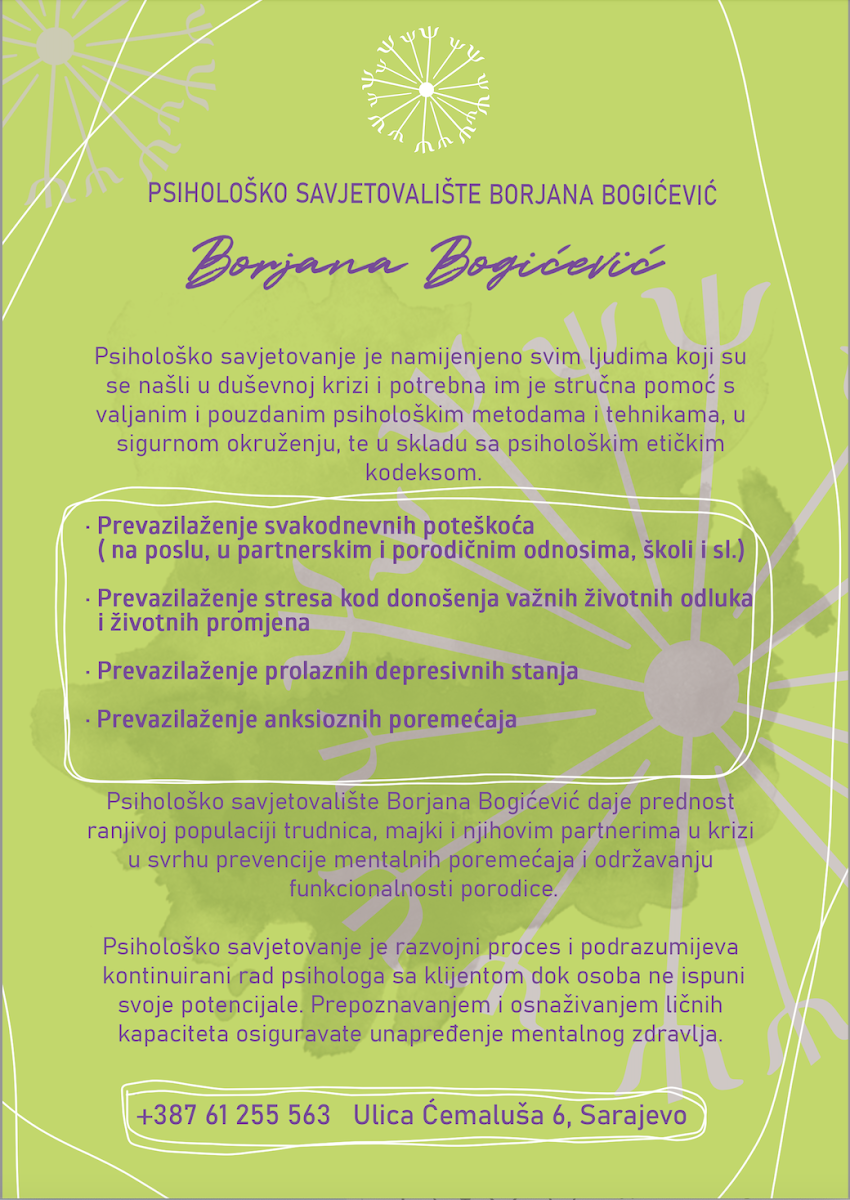 PSIHOLOŠKO SAVJETOVALIŠTE BORJANA BOGIĆEVIĆ

Borjana Bogićević

Psihološko savjetovanje je namijenjeno svim ljudima koji su se našli u duševnoj krizi i potrebna im je stručna pomoć s valjanim i pouzdanim psihološkim metodama i tehnikama, u sigurnom okruženju, te u skladu sa psihološkim etičkim kodeksom.

· Prevazilaženje svakodnevnih poteškoća ( na poslu, u partnerskim i porodičnim odnosima, školi i sl.)

· Prevazilaženje stresa kod donošenja važnih životnih odluka i životnih promjena

· Prevazilaženje prolaznih depresivnih stanja

· Prevazilaženje anksioznih poremećaja

Psihološko savjetovalište Borjana Bogićević daje prednost ranjivoj populaciji trudnica, majki i njihovim partnerima u krizi u svrhu prevencije mentalnih poremećaja i održavanju funkcionalnosti porodice.

Psihološko savjetovanje je razvojni proces i podrazumijeva kontinuirani rad psihologa sa klijentom dok osoba ne ispuni svoje potencijale. Prepoznavanjem i osnaživanjem ličnih kapaciteta osiguravate unapređenje mentalnog zdravlja.

+387 61 255 563 Ulica Ćemaluša 6, Sarajevo